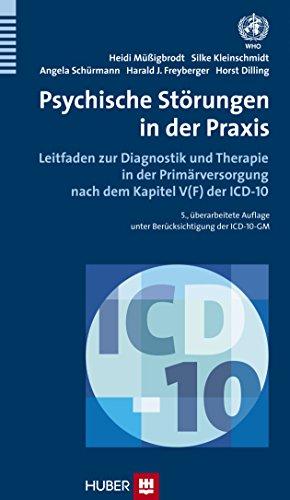 WHO

Heidi Müßigbrodt Silke Kleinschmidt
Angela Schürmann Harald J. Freyberger Horst Dilling

Psychische Störungen in der Praxis

Leitfaden zur Diagnostik und Therapie in der Primärversorgung nach dem Kapitel V(F) der ICD-10

5., überarbeitete Auflage
unter Berücksichtigung der ICD-10-GM

ICD -10

HUBER